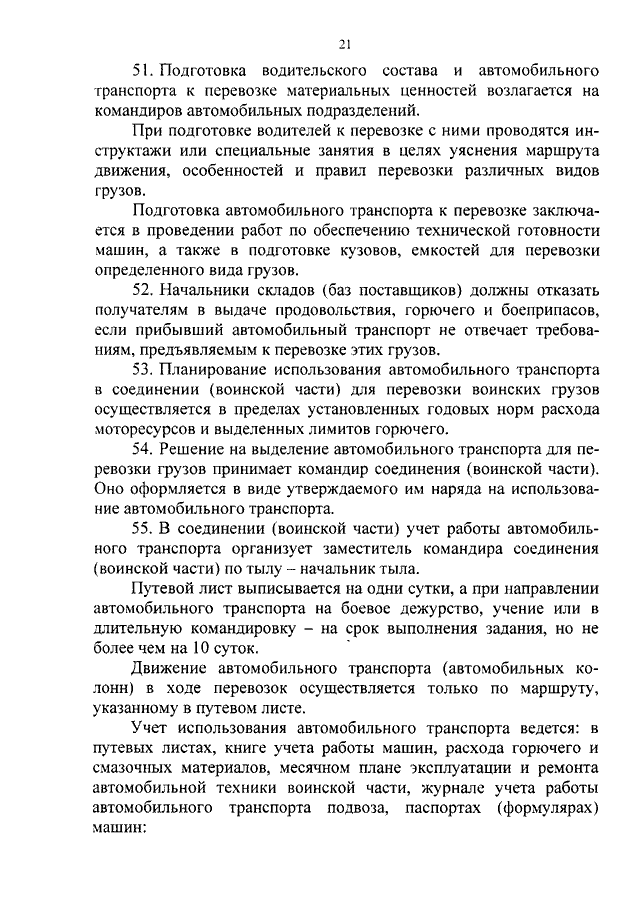 21

51. Подготовка водительского состава и автомобильного транспорта к перевозке материальных ценностей возлагается на командиров автомобильных подразделений.

При подготовке водителей к перевозке с ними проводятся инструктажи или специальные занятия в целях уяснения маршрута движения, особенностей и правил перевозки различных видов грузов.

Подготовка автомобильного транспорта к перевозке заключается в проведении работ по обеспечению технической готовности машин, а также в подготовке кузовов, емкостей для перевозки определенного вида грузов.

52. Начальники складов (баз поставщиков) должны отказать получателям в выдаче продовольствия, горючего и боеприпасов, если прибывший автомобильный транспорт не отвечает требованиям, предъявляемым к перевозке этих грузов.

53. Планирование использования автомобильного транспорта в соединении (воинской части) для перевозки воинских грузов осуществляется в пределах установленных годовых норм расхода моторесурсов и выделенных лимитов горючего.

54. Решение на выделение автомобильного транспорта для перевозки грузов принимает командир соединения (воинской части). Оно оформляется в виде утверждаемого им наряда на использование автомобильного транспорта.

55. В соединении (воинской части) учет работы автомобильного транспорта организует заместитель командира соединения (воинской части) по тылу – начальник тыла.

Путевой лист выписывается на одни сутки, а при направлении автомобильного транспорта на боевое дежурство, учение или в длительную командировку – на срок выполнения задания, но не более чем на 10 суток.

Движение автомобильного транспорта (автомобильных колонн) в ходе перевозок осуществляется только по маршруту, указанному в путевом листе.

Учет использования автомобильного транспорта ведется: в путевых листах, книге учета работы машин, расхода горючего и смазочных материалов, месячном плане эксплуатации и ремонта автомобильной техники воинской части, журнале учета работы автомобильного транспорта подвоза, паспортах (формулярах) машин: